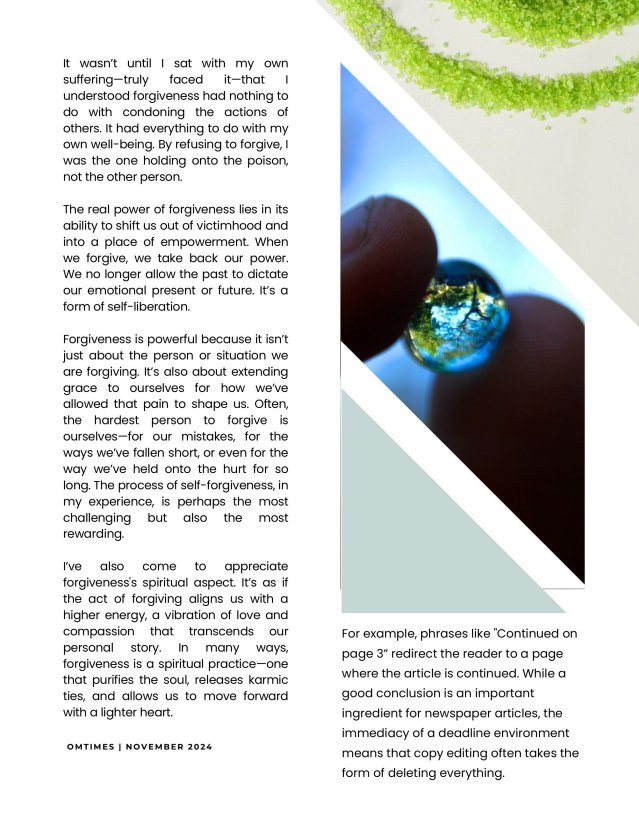 It wasn't until I sat with my own suffering—truly faced it—that I understood forgiveness had nothing to do with condoning the actions of others. It had everything to do with my own well-being. By refusing to forgive, I was the one holding onto the poison, not the other person.

The real power of forgiveness lies in its ability to shift us out of victimhood and into a place of empowerment. When we forgive, we take back our power. We no longer allow the past to dictate our emotional present or future. It's a form of self-liberation.

Forgiveness is powerful because it isn't just about the person or situation we are forgiving. It's also about extending grace to ourselves for how we've allowed that pain to shape us. Often, the hardest person to forgive is ourselves—for our mistakes, for the ways we've fallen short, or even for the way we've held onto the hurt for so long. The process of self-forgiveness, in my experience, is perhaps the most challenging but also the most rewarding.

I've also come to appreciate forgiveness's spiritual aspect. It's as if the act of forgiving aligns us with a higher energy, a vibration of love and compassion that transcends our personal story. In many ways, forgiveness is a spiritual practice—one that purifies the soul, releases karmic ties, and allows us to move forward with a lighter heart.

OMTIMES | NOVEMBER 2024

For example, phrases like "Continued on page 3" redirect the reader to a page where the article is continued. While a good conclusion is an important ingredient for newspaper articles, the immediacy of a deadline environment means that copy editing often takes the form of deleting everything.